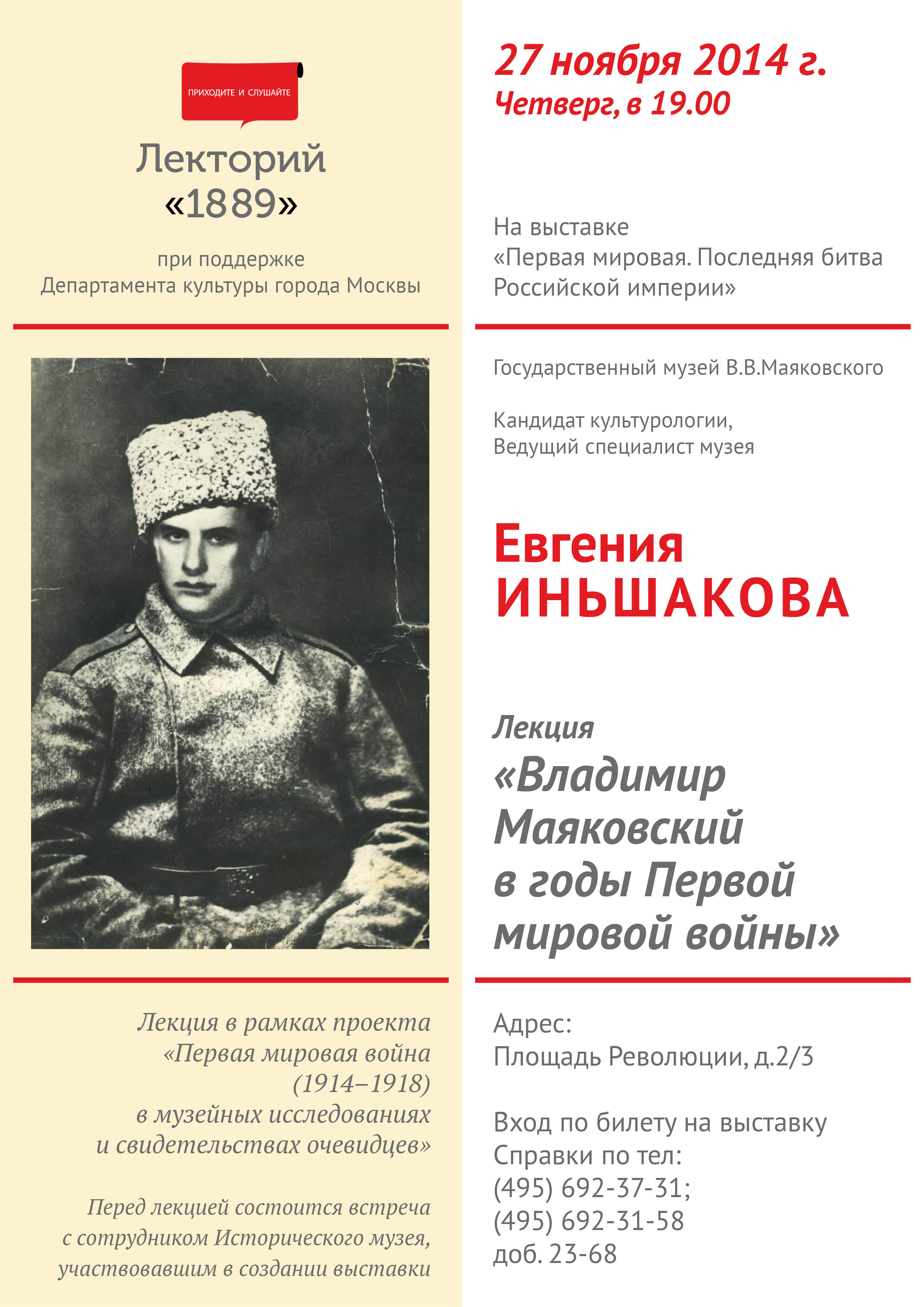 ПРИХОДИТЕ И СЛУШАЙТЕ

Лекторий «1889»

при поддержке
Департамента культуры города Москвы

Лекция в рамках проекта «Первая мировая война (1914–1918) в музейных исследованиях и свидетельствах очевидцев»

Перед лекцией состоится встреча с сотрудником Исторического музея, участвовавшим в создании выставки

27 ноября 2014 г.
Четверг, в 19.00

На выставке
«Первая мировая. Последняя битва Российской империи»

Государственный музей В.В.Маяковского

Кандидат культурологии,
Ведущий специалист музея

Евгения
ИНЬШАКОВА

Лекция
«Владимир Маяковский в годы Первой мировой войны»

Адрес:
Площадь Революции, д.2/3

Вход по билету на выставку
Справки по тел:
(495) 692-37-31;
(495) 692-31-58
доб. 23-68